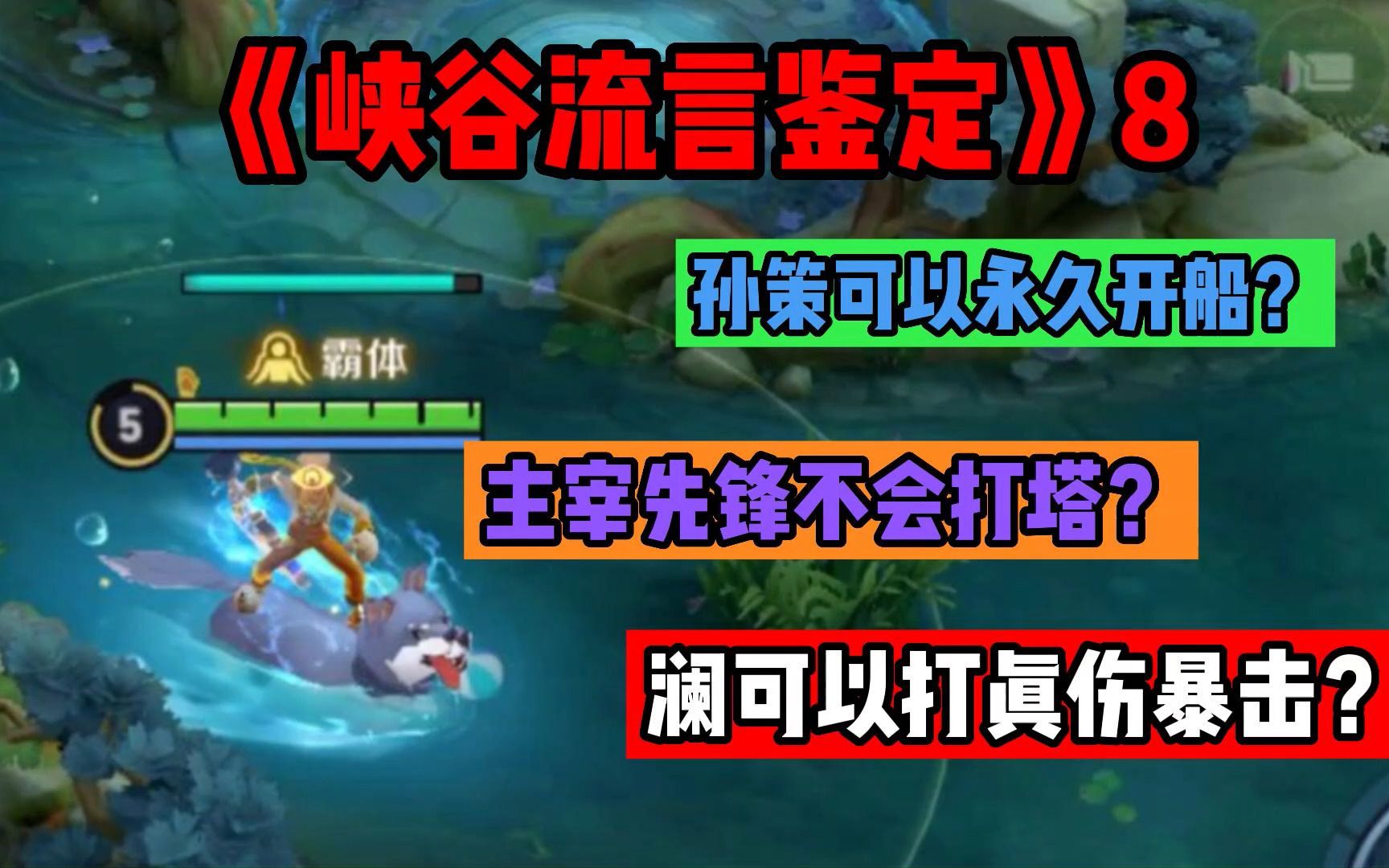 《峡谷流言鉴定》8

孙策可以永久开船?

霸体

5

主宰先锋不会打塔?

澜可以打真伤暴击?